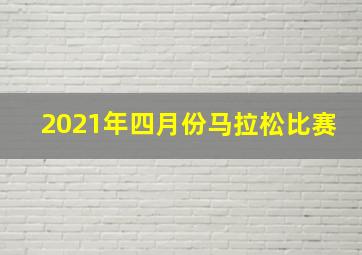 2021年四月份马拉松比赛